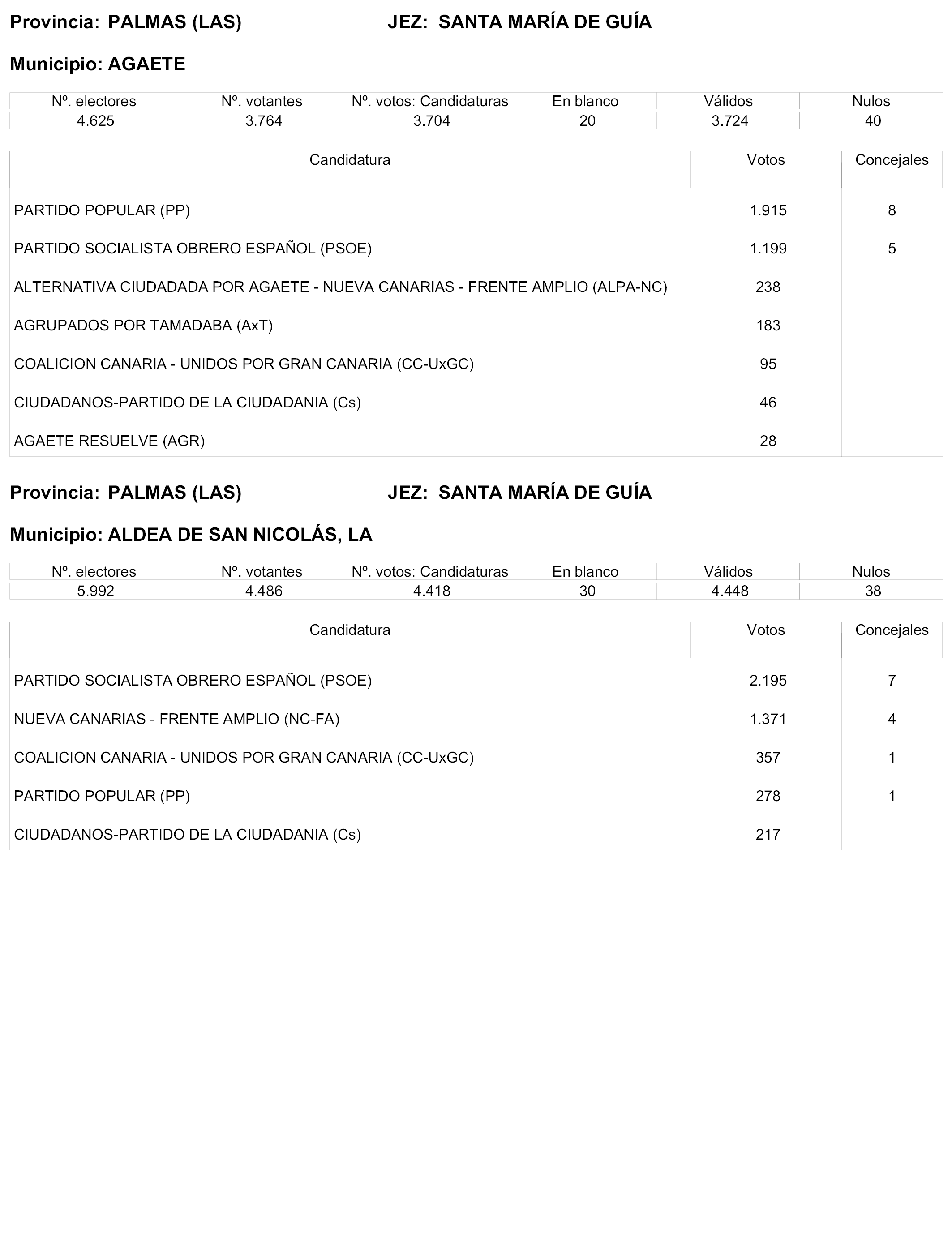 Provincia: PALMAS (LAS)  JEZ: SANTA MARÍA DE GUÍA

Municipio: AGAETE

| Nº. electores | Nº. votantes | Nº. votos: Candidaturas | En blanco | Válidos | Nulos |
|---|---|---|---|---|---|
| 4.625 | 3.764 | 3.704 | 20 | 3.724 | 40 |

| Candidatura | Votos | Concejales |
|---|---|---|
| PARTIDO POPULAR (PP) | 1.915 | 8 |
| PARTIDO SOCIALISTA OBRERO ESPAÑOL (PSOE) | 1.199 | 5 |
| ALTERNATIVA CIUDADADA POR AGAETE - NUEVA CANARIAS - FRENTE AMPLIO (ALPA-NC) | 238 | |
| AGRUPADOS POR TAMADABA (AxT) | 183 | |
| COALICION CANARIA - UNIDOS POR GRAN CANARIA (CC-UxGC) | 95 | |
| CIUDADANOS-PARTIDO DE LA CIUDADANIA (Cs) | 46 | |
| AGAETE RESUELVE (AGR) | 28 | |

Provincia: PALMAS (LAS)  JEZ: SANTA MARÍA DE GUÍA

Municipio: ALDEA DE SAN NICOLÁS, LA

| Nº. electores | Nº. votantes | Nº. votos: Candidaturas | En blanco | Válidos | Nulos |
|---|---|---|---|---|---|
| 5.992 | 4.486 | 4.418 | 30 | 4.448 | 38 |

| Candidatura | Votos | Concejales |
|---|---|---|
| PARTIDO SOCIALISTA OBRERO ESPAÑOL (PSOE) | 2.195 | 7 |
| NUEVA CANARIAS - FRENTE AMPLIO (NC-FA) | 1.371 | 4 |
| COALICION CANARIA - UNIDOS POR GRAN CANARIA (CC-UxGC) | 357 | 1 |
| PARTIDO POPULAR (PP) | 278 | 1 |
| CIUDADANOS-PARTIDO DE LA CIUDADANIA (Cs) | 217 | |